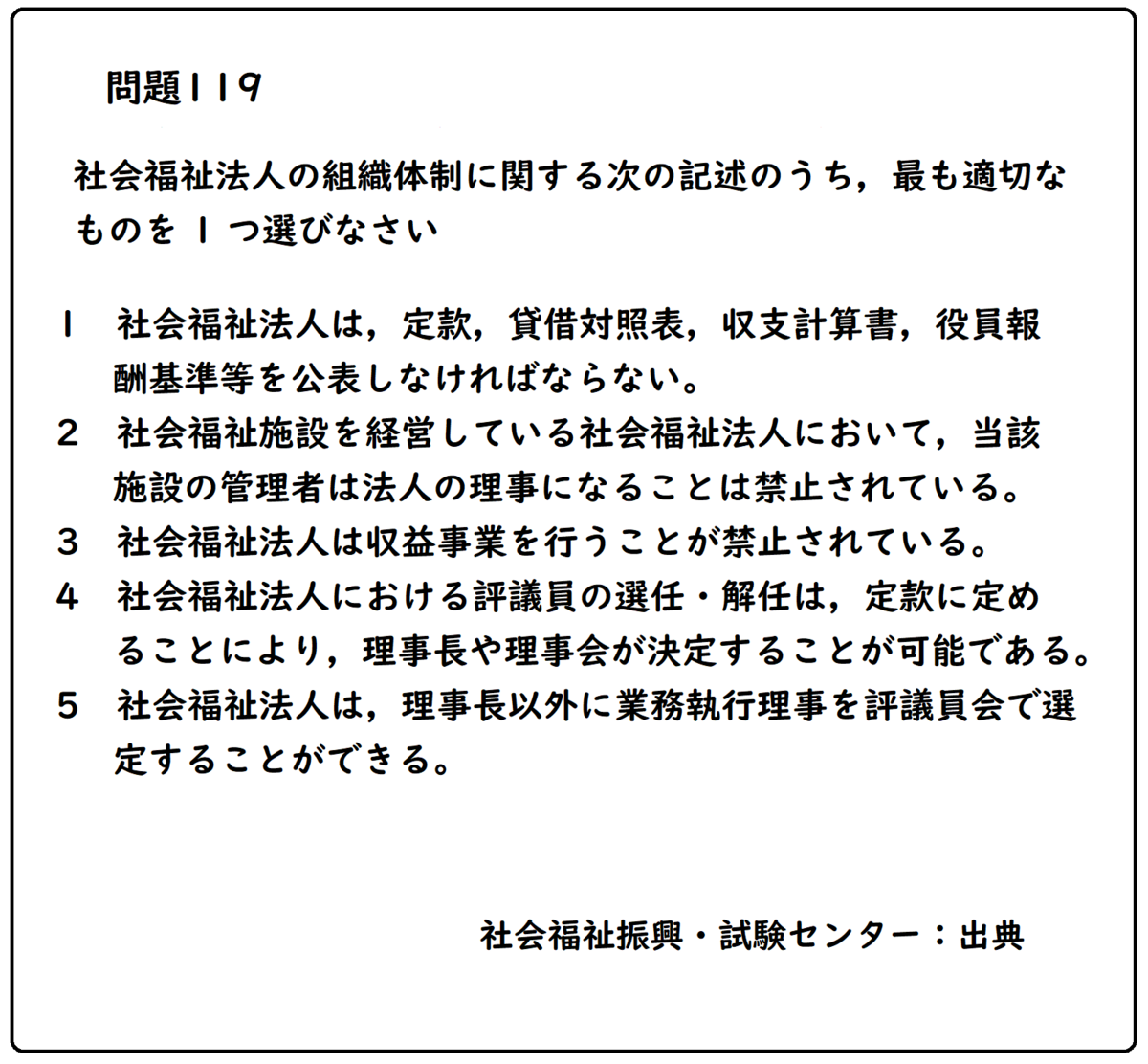 問題119

社会福祉法人の組織体制に関する次の記述のうち，最も適切なものを1つ選びなさい

1 社会福祉法人は，定款，貸借対照表，収支計算書，役員報酬基準等を公表しなければならない。

2 社会福祉施設を経営している社会福祉法人において，当該施設の管理者は法人の理事になることは禁止されている。

3 社会福祉法人は収益事業を行うことが禁止されている。

4 社会福祉法人における評議員の選任・解任は，定款に定めることにより，理事長や理事会が決定することが可能である。

5 社会福祉法人は，理事長以外に業務執行理事を評議員会で選定することができる。

社会福祉振興・試験センター：出典